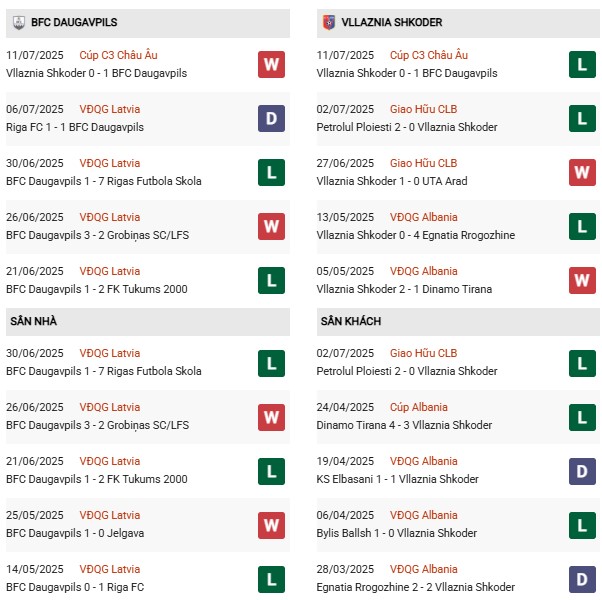 BFC DAUGAVPILS

11/07/2025 Cúp C3 Châu Âu
Vllaznia Shkoder 0 - 1 BFC Daugavpils
W

06/07/2025 VĐQG Latvia
Riga FC 1 - 1 BFC Daugavpils
D

30/06/2025 VĐQG Latvia
BFC Daugavpils 1 - 7 Rigas Futbola Skola
L

26/06/2025 VĐQG Latvia
BFC Daugavpils 3 - 2 Grobiņas SC/LFS
W

21/06/2025 VĐQG Latvia
BFC Daugavpils 1 - 2 FK Tukums 2000
L

SÂN NHÀ

30/06/2025 VĐQG Latvia
BFC Daugavpils 1 - 7 Rigas Futbola Skola
L

26/06/2025 VĐQG Latvia
BFC Daugavpils 3 - 2 Grobiņas SC/LFS
W

21/06/2025 VĐQG Latvia
BFC Daugavpils 1 - 2 FK Tukums 2000
L

25/05/2025 VĐQG Latvia
BFC Daugavpils 1 - 0 Jelgava
W

14/05/2025 VĐQG Latvia
BFC Daugavpils 0 - 1 Riga FC
L

VLLAZNIA SHKODER

11/07/2025 Cúp C3 Châu Âu
Vllaznia Shkoder 0 - 1 BFC Daugavpils
L

02/07/2025 Giao Hữu CLB
Petrolul Ploiesti 2 - 0 Vllaznia Shkoder
L

27/06/2025 Giao Hữu CLB
Vllaznia Shkoder 1 - 0 UTA Arad
W

13/05/2025 VĐQG Albania
Vllaznia Shkoder 0 - 4 Egnatia Rrogozhine
L

05/05/2025 VĐQG Albania
Vllaznia Shkoder 2 - 1 Dinamo Tirana
W

SÂN KHÁCH

02/07/2025 Giao Hữu CLB
Petrolul Ploiesti 2 - 0 Vllaznia Shkoder
L

24/04/2025 Cúp Albania
Dinamo Tirana 4 - 3 Vllaznia Shkoder
L

19/04/2025 VĐQG Albania
KS Elbasani 1 - 1 Vllaznia Shkoder
D

06/04/2025 VĐQG Albania
Bylis Ballsh 1 - 0 Vllaznia Shkoder
L

28/03/2025 VĐQG Albania
Egnatia Rrogozhine 2 - 2 Vllaznia Shkoder
D